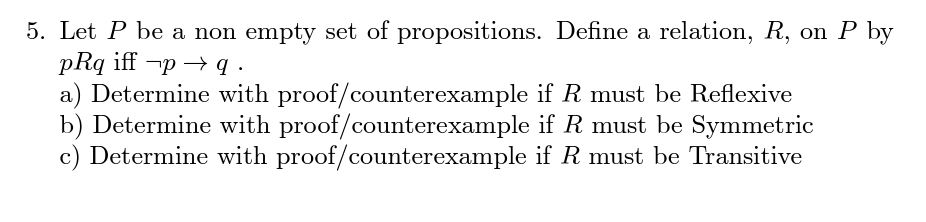 5. Let $P$ be a non empty set of propositions. Define a relation, $R$, on $P$ by $pRq$ iff $\neg p \rightarrow q$ .
a) Determine with proof/counterexample if $R$ must be Reflexive
b) Determine with proof/counterexample if $R$ must be Symmetric
c) Determine with proof/counterexample if $R$ must be Transitive